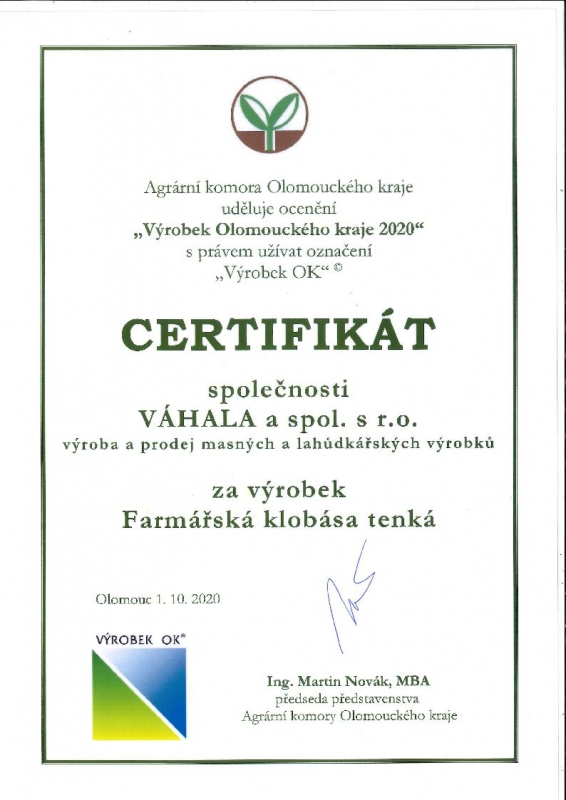 Agrární komora Olomouckého kraje
uděluje ocenění
„Výrobek Olomouckého kraje 2020“
s právem užívat označení
„Výrobek OK“ ©

CERTIFIKÁT

společnosti
VÁHALA a spol. s r.o.
výroba a prodej masných a lahůdkářských výrobků

za výrobek
Farmářská klobása tenká

Olomouc 1. 10. 2020

VÝROBEK OK®

Ing. Martin Novák, MBA
předseda představenstva
Agrární komory Olomouckého kraje